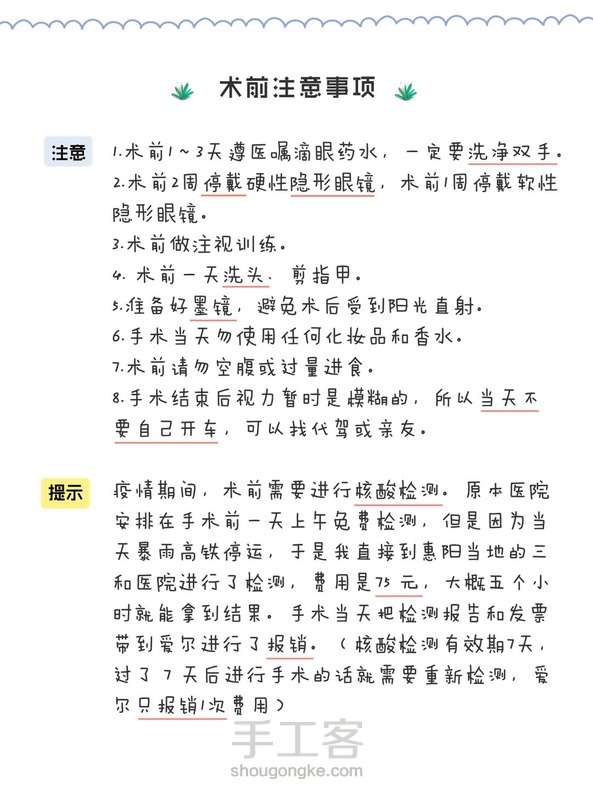 术前注意事项

注意

1.术前1~3天遵医嘱滴眼药水，一定要洗净双手。
2.术前2周停戴硬性隐形眼镜，术前1周停戴软性隐形眼镜。
3.术前做注视训练。
4. 术前一天洗头、剪指甲。
5.准备好墨镜，避免术后受到阳光直射。
6.手术当天勿使用任何化妆品和香水。
7.术前请勿空腹或过量进食。
8.手术结束后视力暂时是模糊的，所以当天不要自己开车，可以找代驾或亲友。

提示

疫情期间，术前需要进行核酸检测。原本医院安排在手术前一天上午免费检测，但是因为当天暴雨高铁停运，于是我直接到惠阳当地的三和医院进行了检测，费用是75元，大概五个小时就能拿到结果。手术当天把检测报告和发票带到爱尔进行了报销。（核酸检测有效期7天，过了7天后进行手术的话就需要重新检测，爱尔只报销1次费用）

手工客
shougongke.com